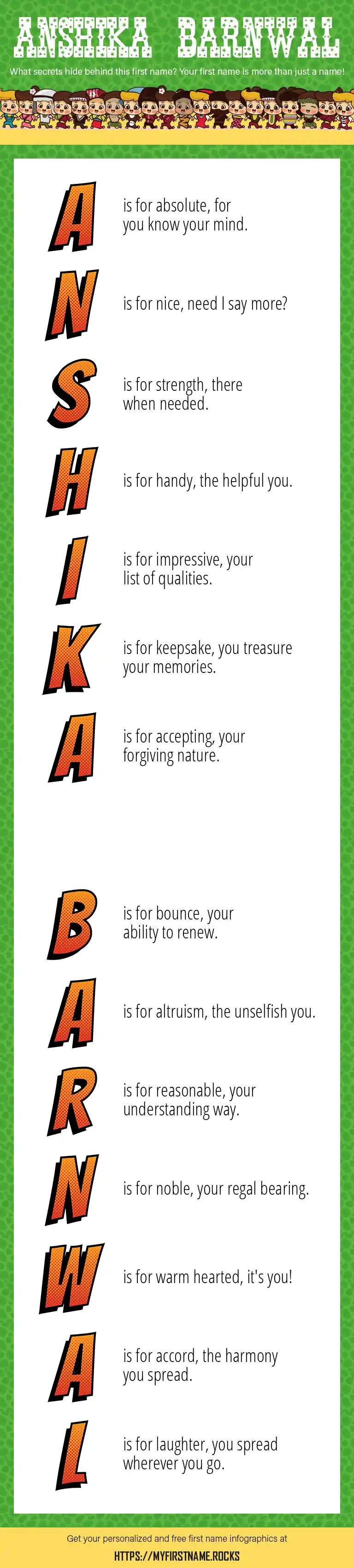 ANSHIKA BARNWAL

What secrets hide behind this first name? Your first name is more than just a name!

A is for absolute, for you know your mind.

N is for nice, need I say more?

S is for strength, there when needed.

H is for handy, the helpful you.

I is for impressive, your list of qualities.

K is for keepsake, you treasure your memories.

A is for accepting, your forgiving nature.

B is for bounce, your ability to renew.

A is for altruism, the unselfish you.

R is for reasonable, your understanding way.

N is for noble, your regal bearing.

W is for warm hearted, it's you!

A is for accord, the harmony you spread.

L is for laughter, you spread wherever you go.

Get your personalized and free first name infographics at

HTTPS://MYFIRSTNAME.ROCKS